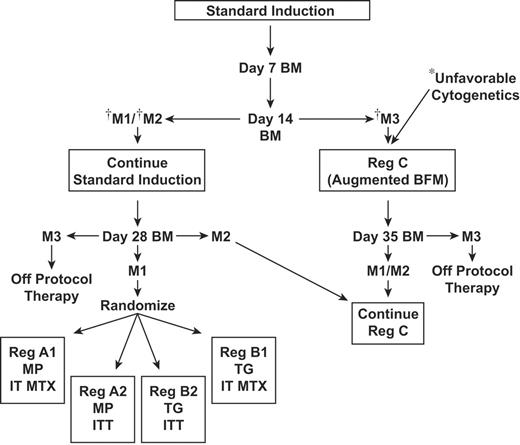 Standard Induction

Day 7 BM

*Unfavorable Cytogenetics

†M1/†M2

Day 14 BM

†M3

Continue Standard Induction

Reg C (Augmented BFM)

M3

Day 28 BM

M2

Day 35 BM

M3

Off Protocol Therapy

M1

M1/M2

Off Protocol Therapy

Randomize

Continue Reg C

Reg A1 MP IT MTX

Reg A2 MP ITT

Reg B2 TG ITT

Reg B1 TG IT MTX